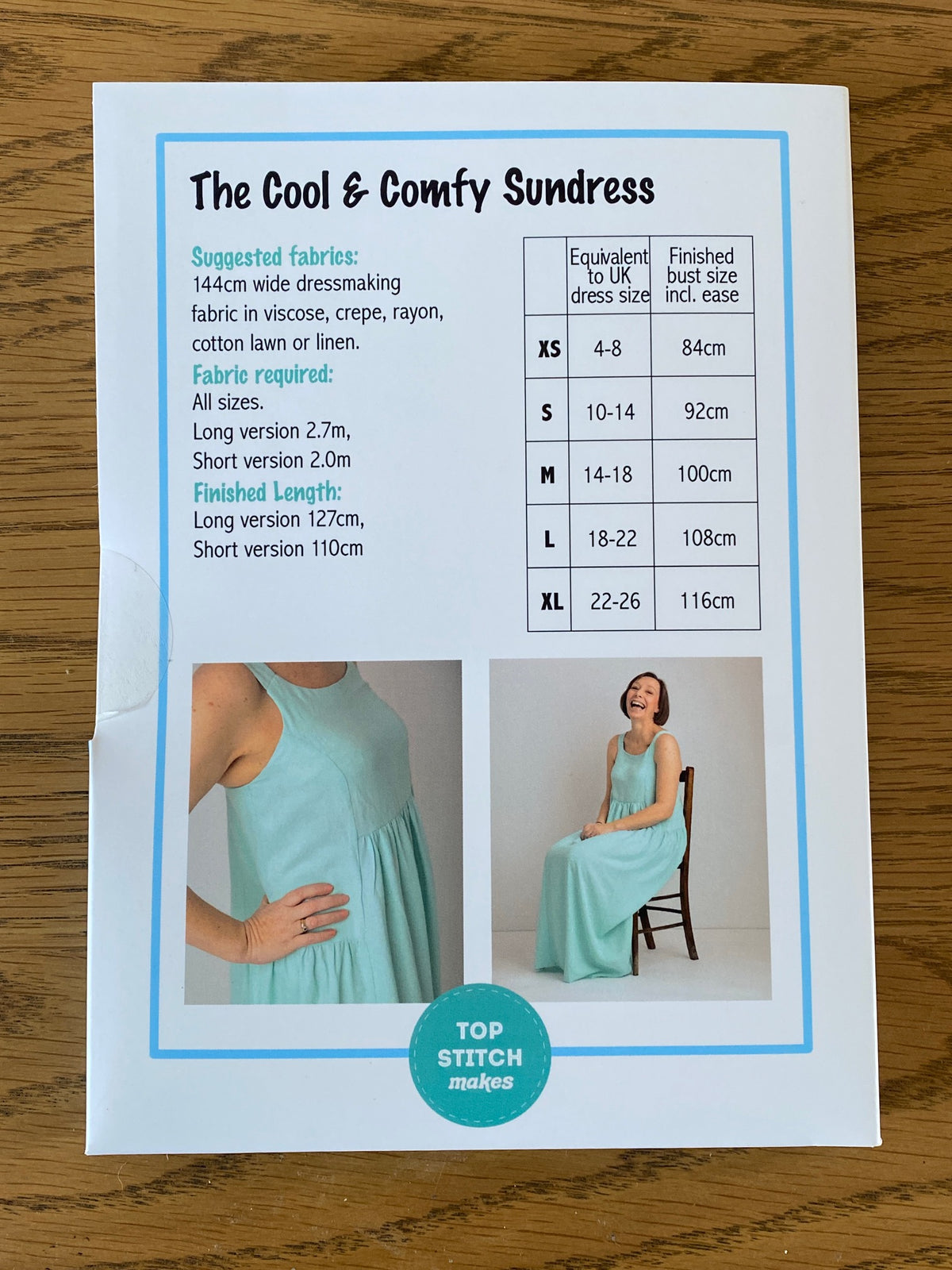 The Cool & Comfy Sundress

Suggested fabrics:
144cm wide dressmaking fabric in viscose, crepe, rayon, cotton lawn or linen.

Fabric required:
All sizes.
Long version 2.7m,
Short version 2.0m

Finished Length:
Long version 127cm,
Short version 110cm

| | Equivalent to UK dress size | Finished bust size incl. ease |
|---|---|---|
| XS | 4-8 | 84cm |
| S | 10-14 | 92cm |
| M | 14-18 | 100cm |
| L | 18-22 | 108cm |
| XL | 22-26 | 116cm |

TOP STITCH makes